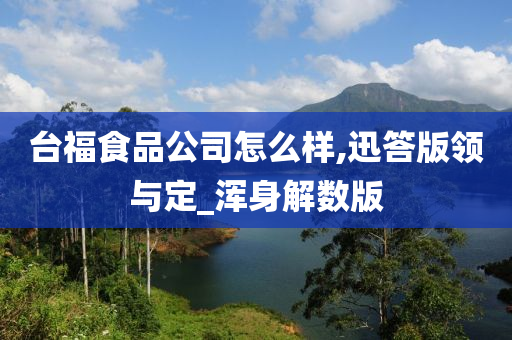 台福食品公司怎么样,迅答版领与定_浑身解数版